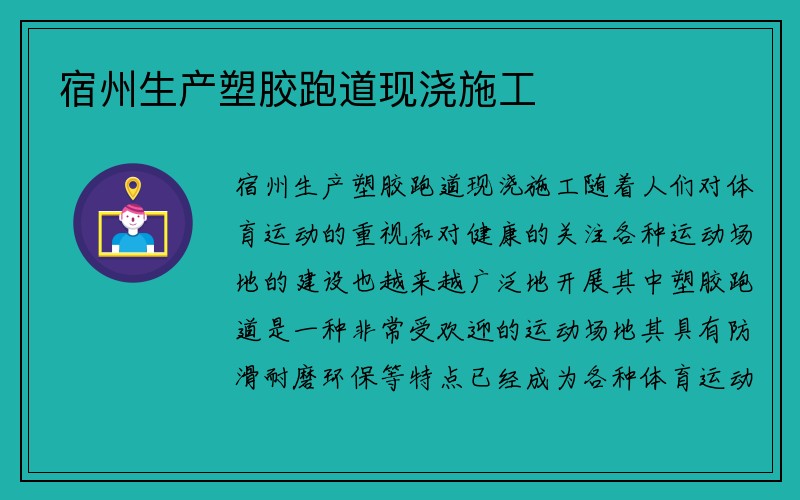 宿州生产塑胶跑道现浇施工

宿州生产塑胶跑道现浇施工随着人们对体育运动的重视和对健康的关注各种运动场地的建设也越来越广泛地开展其中塑胶跑道是一种非常受欢迎的运动场地其具有防滑耐磨环保等特点已经成为各种体育运动